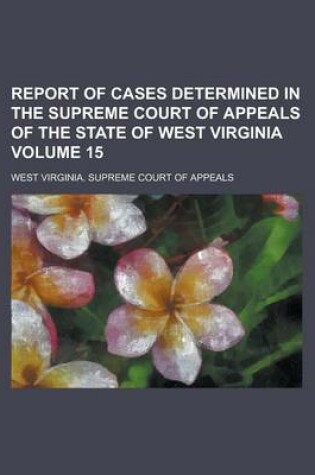 REPORT OF CASES DETERMINED IN THE SUPREME COURT OF APPEALS OF THE STATE OF WEST VIRGINIA VOLUME 15

WEST VIRGINIA. SUPREME COURT OF APPEALS